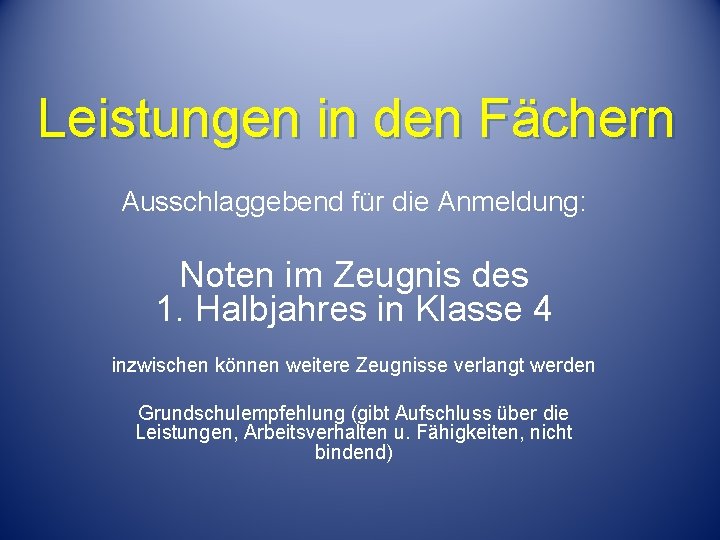 Leistungen in den Fächern

Ausschlaggebend für die Anmeldung:

Noten im Zeugnis des 1. Halbjahres in Klasse 4

inzwischen können weitere Zeugnisse verlangt werden

Grundschulempfehlung (gibt Aufschluss über die Leistungen, Arbeitsverhalten u. Fähigkeiten, nicht bindend)